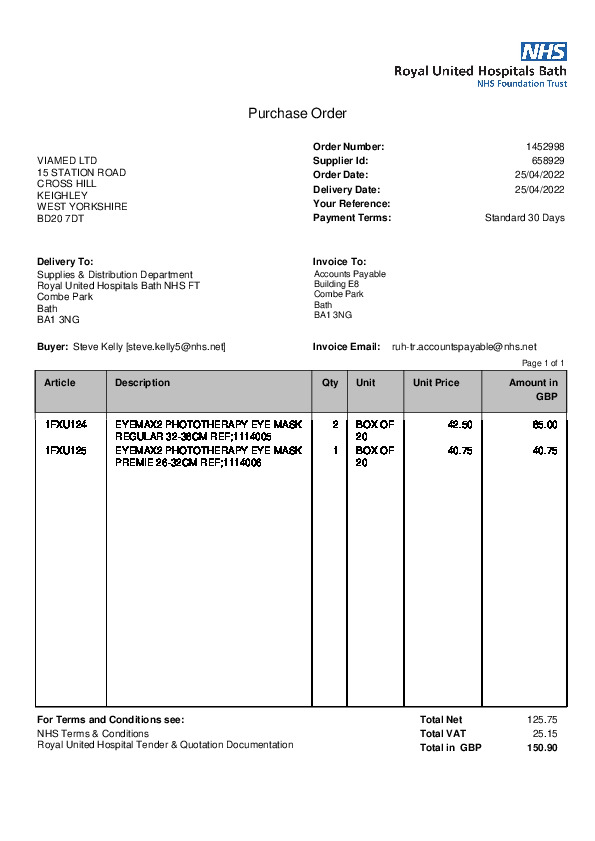 NHS
Royal United Hospitals Bath
NHS Foundation Trust

Purchase Order

VIAMED LTD
15 STATION ROAD
CROSS HILL
KEIGHLEY
WEST YORKSHIRE
BD20 7DT

Order Number: 1452998
Supplier Id: 658929
Order Date: 25/04/2022
Delivery Date: 25/04/2022
Your Reference:
Payment Terms: Standard 30 Days

Delivery To:
Supplies & Distribution Department
Royal United Hospitals Bath NHS FT
Combe Park
Bath
BA1 3NG

Invoice To:
Accounts Payable
Building E8
Combe Park
Bath
BA1 3NG

Buyer: Steve Kelly [steve.kelly5@nhs.net]

Invoice Email: ruh-tr.accountspayable@nhs.net

Page 1 of 1

| Article | Description | Qty | Unit | Unit Price | Amount in GBP |
|---|---|---|---|---|---|
| 1FXU124 | EYEMAX2 PHOTOTHERAPY EYE MASK REGULAR 32-38CM REF;1114005 | 2 | BOX OF 20 | 42.50 | 85.00 |
| 1FXU125 | EYEMAX2 PHOTOTHERAPY EYE MASK PREMIE 26-32CM REF;1114006 | 1 | BOX OF 20 | 40.75 | 40.75 |

For Terms and Conditions see:
NHS Terms & Conditions
Royal United Hospital Tender & Quotation Documentation

Total Net 125.75
Total VAT 25.15
Total in GBP 150.90